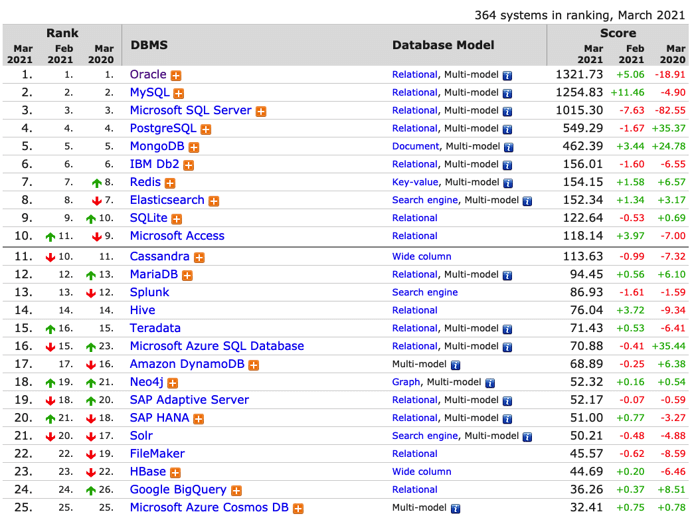 364 systems in ranking, March 2021

| Rank Mar 2021 | Rank Feb 2021 | Rank Mar 2020 | DBMS | Database Model | Score Mar 2021 | Score Feb 2021 | Score Mar 2020 |
|---|---|---|---|---|---|---|---|
| 1. | 1. | 1. | Oracle | Relational, Multi-model | 1321.73 | +5.06 | -18.91 |
| 2. | 2. | 2. | MySQL | Relational, Multi-model | 1254.83 | +11.46 | -4.90 |
| 3. | 3. | 3. | Microsoft SQL Server | Relational, Multi-model | 1015.30 | -7.63 | -82.55 |
| 4. | 4. | 4. | PostgreSQL | Relational, Multi-model | 549.29 | -1.67 | +35.37 |
| 5. | 5. | 5. | MongoDB | Document, Multi-model | 462.39 | +3.44 | +24.78 |
| 6. | 6. | 6. | IBM Db2 | Relational, Multi-model | 156.01 | -1.60 | -6.55 |
| 7. | 7. | 8. | Redis | Key-value, Multi-model | 154.15 | +1.58 | +6.57 |
| 8. | 8. | 7. | Elasticsearch | Search engine, Multi-model | 152.34 | +1.34 | +3.17 |
| 9. | 9. | 10. | SQLite | Relational | 122.64 | -0.53 | +0.69 |
| 10. | 11. | 9. | Microsoft Access | Relational | 118.14 | +3.97 | -7.00 |
| 11. | 10. | 11. | Cassandra | Wide column | 113.63 | -0.99 | -7.32 |
| 12. | 12. | 13. | MariaDB | Relational, Multi-model | 94.45 | +0.56 | +6.10 |
| 13. | 13. | 12. | Splunk | Search engine | 86.93 | -1.61 | -1.59 |
| 14. | 14. | 14. | Hive | Relational | 76.04 | +3.72 | -9.34 |
| 15. | 16. | 15. | Teradata | Relational, Multi-model | 71.43 | +0.53 | -6.41 |
| 16. | 15. | 23. | Microsoft Azure SQL Database | Relational, Multi-model | 70.88 | -0.41 | +35.44 |
| 17. | 17. | 16. | Amazon DynamoDB | Multi-model | 68.89 | -0.25 | +6.38 |
| 18. | 19. | 21. | Neo4j | Graph, Multi-model | 52.32 | +0.16 | +0.54 |
| 19. | 18. | 20. | SAP Adaptive Server | Relational, Multi-model | 52.17 | -0.07 | -0.59 |
| 20. | 21. | 18. | SAP HANA | Relational, Multi-model | 51.00 | +0.77 | -3.27 |
| 21. | 20. | 17. | Solr | Search engine, Multi-model | 50.21 | -0.48 | -4.88 |
| 22. | 22. | 19. | FileMaker | Relational | 45.57 | -0.62 | -8.59 |
| 23. | 23. | 22. | HBase | Wide column | 44.69 | +0.20 | -6.46 |
| 24. | 24. | 26. | Google BigQuery | Relational | 36.26 | +0.37 | +8.51 |
| 25. | 25. | 25. | Microsoft Azure Cosmos DB | Multi-model | 32.41 | +0.75 | +0.78 |